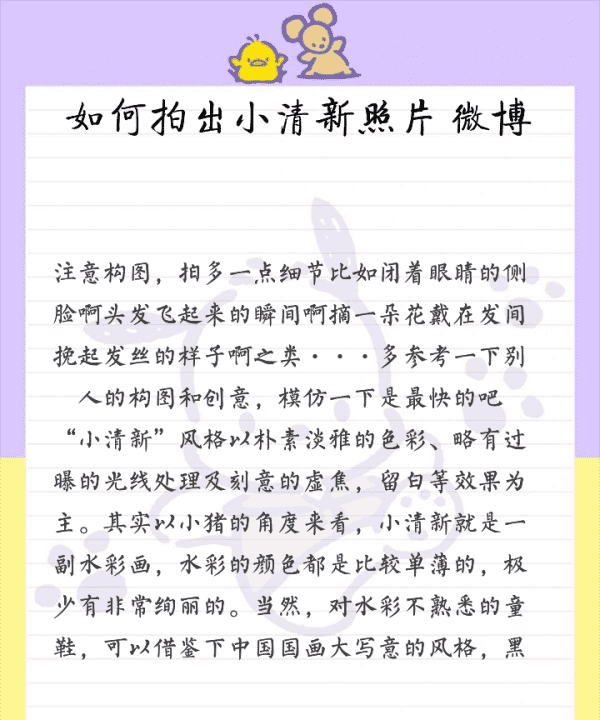 如何拍出小清新照片 微博

注意构图，拍多一点细节比如闭着眼睛的侧脸啊头发飞起来的瞬间啊摘一朵花戴在发间挽起发丝的样子啊之类···多参考一下别人的构图和创意，模仿一下是最快的吧

“小清新”风格以朴素淡雅的色彩、略有过曝的光线处理及刻意的虚焦，留白等效果为主。其实以小猪的角度来看，小清新就是一副水彩画，水彩的颜色都是比较单薄的，极少有非常绚丽的。当然，对水彩不熟悉的童鞋，可以借鉴下中国国画大写意的风格，黑